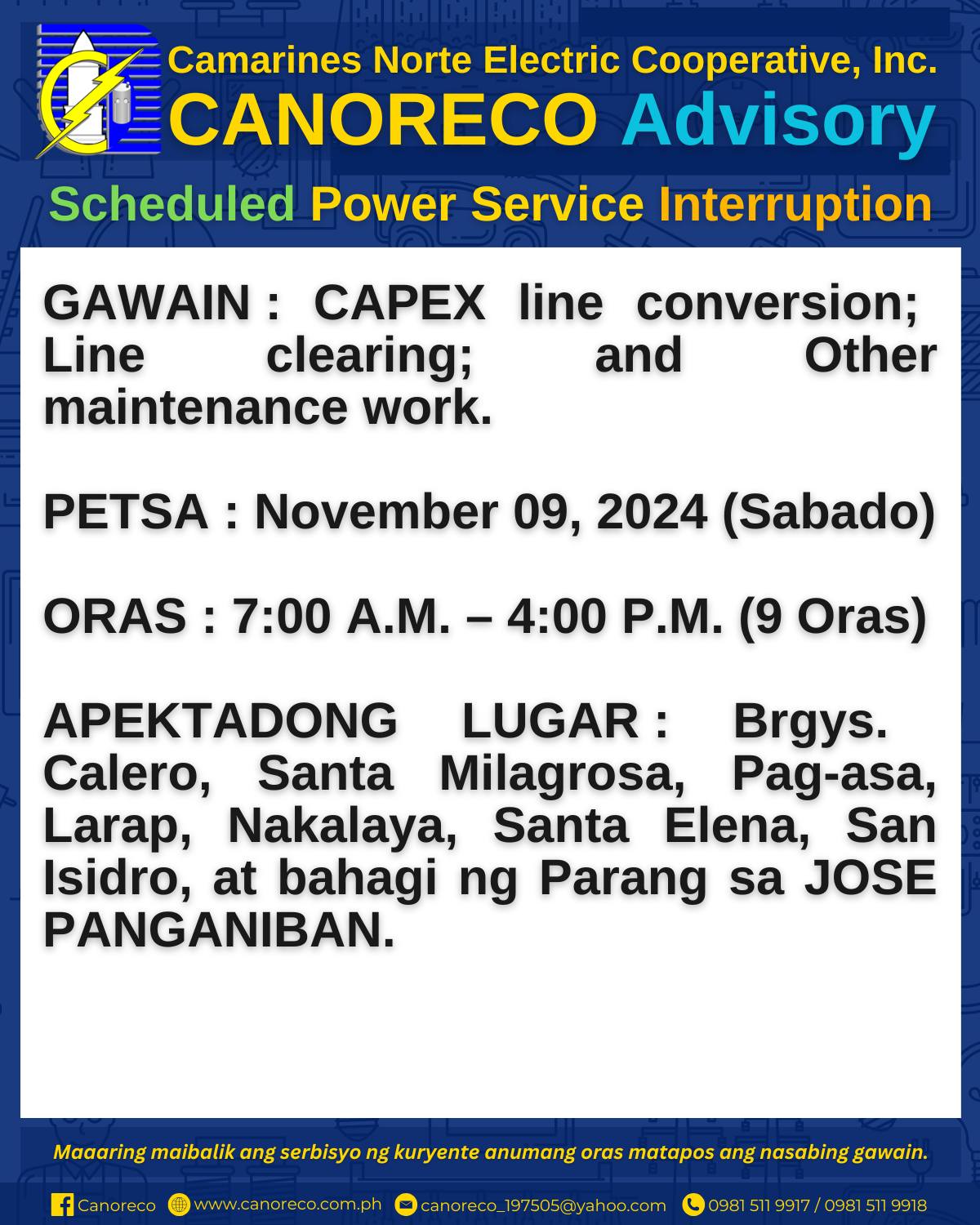 Camarines Norte Electric Cooperative, Inc.
CANORECO Advisory

Scheduled Power Service Interruption

GAWAIN : CAPEX line conversion; Line clearing; and Other maintenance work.

PETSA : November 09, 2024 (Sabado)

ORAS : 7:00 A.M. – 4:00 P.M. (9 Oras)

APEKTADONG LUGAR : Brgys. Calero, Santa Milagrosa, Pag-asa, Larap, Nakalaya, Santa Elena, San Isidro, at bahagi ng Parang sa JOSE PANGANIBAN.

Maaaring maibalik ang serbisyo ng kuryente anumang oras matapos ang nasabing gawain.

Canoreco www.canoreco.com.ph canoreco_197505@yahoo.com 0981 511 9917 / 0981 511 9918